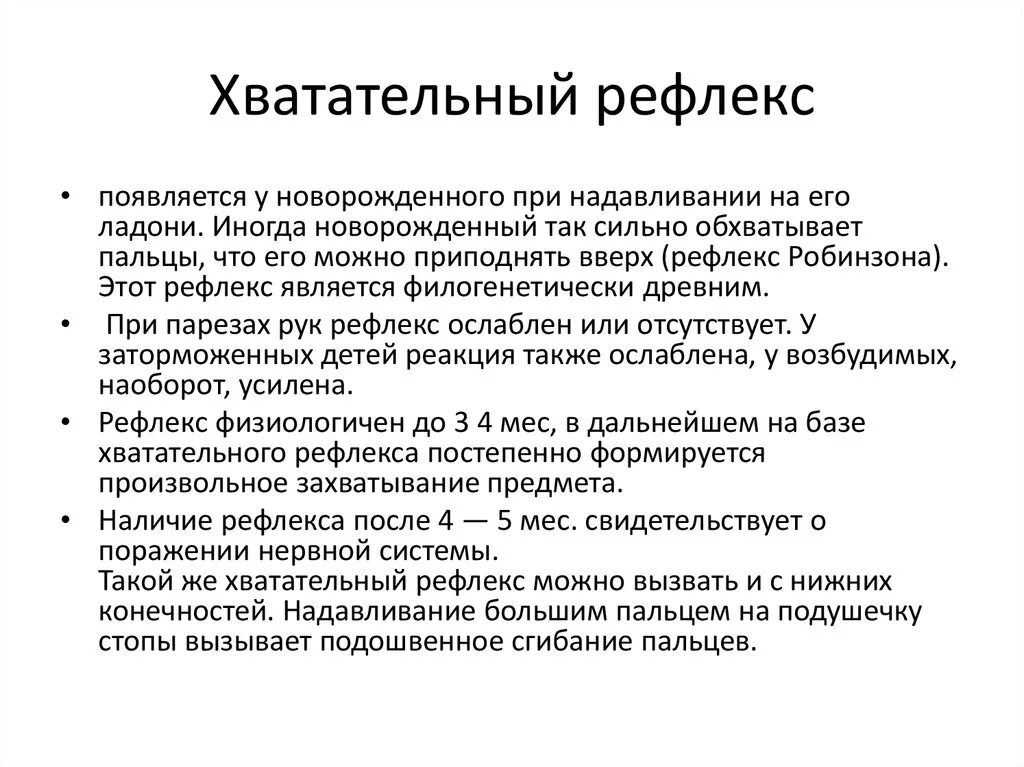 Хватательный рефлекс

• появляется у новорожденного при надавливании на его ладони. Иногда новорожденный так сильно обхватывает пальцы, что его можно приподнять вверх (рефлекс Робинзона). Этот рефлекс является филогенетически древним.

• При парезах рук рефлекс ослаблен или отсутствует. У заторможенных детей реакция также ослаблена, у возбудимых, наоборот, усилена.

• Рефлекс физиологичен до 3 4 мес, в дальнейшем на базе хватательного рефлекса постепенно формируется произвольное захватывание предмета.

• Наличие рефлекса после 4 — 5 мес. свидетельствует о поражении нервной системы.
Такой же хватательный рефлекс можно вызвать и с нижних конечностей. Надавливание большим пальцем на подушечку стопы вызывает подошвенное сгибание пальцев.